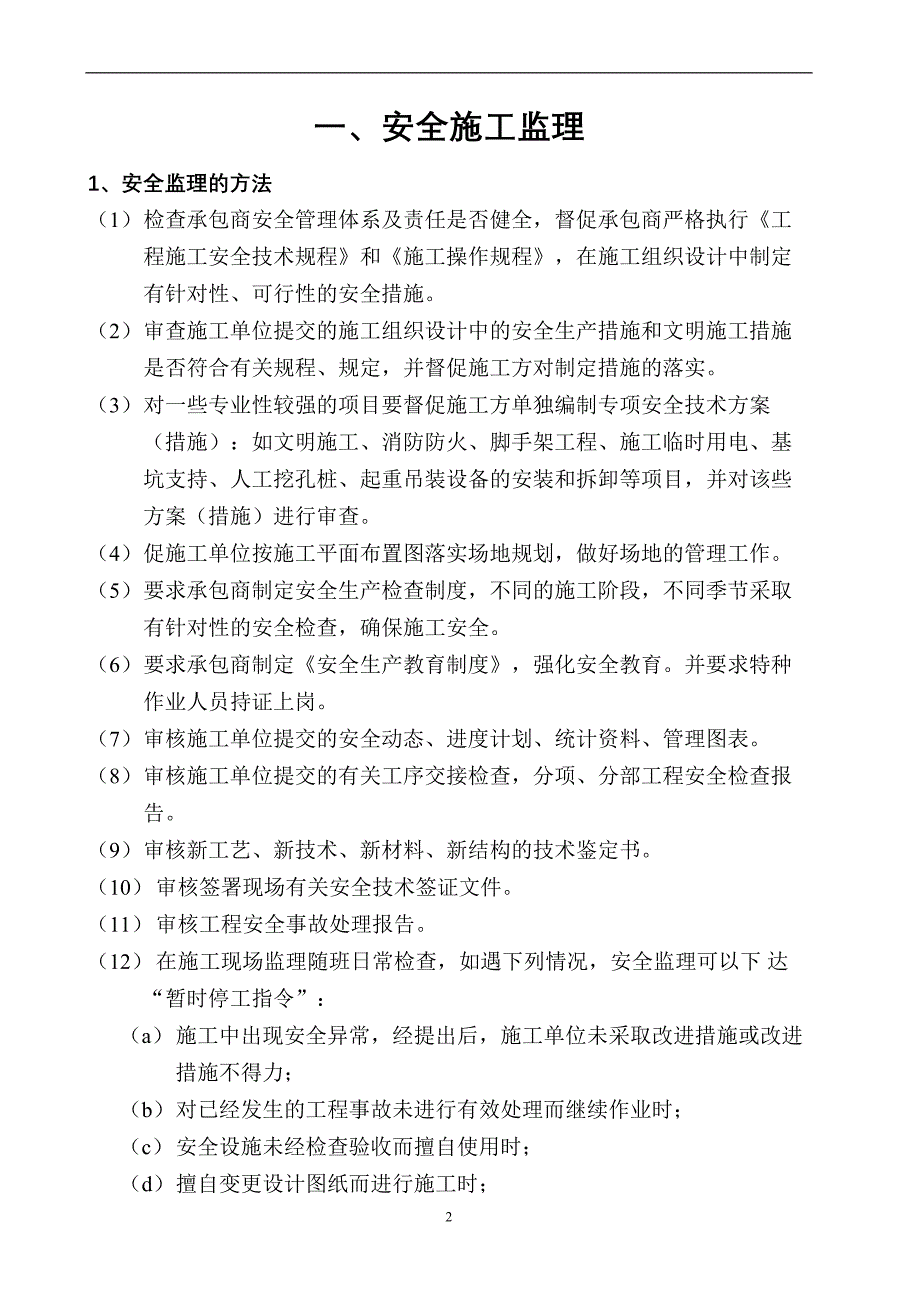 一、安全施工监理

1、安全监理的方法

（1）检查承包商安全管理体系及责任是否健全，督促承包商严格执行《工程施工安全技术规程》和《施工操作规程》，在施工组织设计中制定有针对性、可行性的安全措施。

（2）审查施工单位提交的施工组织设计中的安全生产措施和文明施工措施是否符合有关规程、规定，并督促施工方对制定措施的落实。

（3）对一些专业性较强的项目要督促施工方单独编制专项安全技术方案（措施）：如文明施工、消防防火、脚手架工程、施工临时用电、基坑支持、人工挖孔桩、起重吊装设备的安装和拆卸等项目，并对该些方案（措施）进行审查。

（4）促施工单位按施工平面布置图落实场地规划，做好场地的管理工作。

（5）要求承包商制定安全生产检查制度，不同的施工阶段，不同季节采取有针对性的安全检查，确保施工安全。

（6）要求承包商制定《安全生产教育制度》，强化安全教育。并要求特种作业人员持证上岗。

（7）审核施工单位提交的安全动态、进度计划、统计资料、管理图表。

（8）审核施工单位提交的有关工序交接检查，分项、分部工程安全检查报告。

（9）审核新工艺、新技术、新材料、新结构的技术鉴定书。

（10）审核签署现场有关安全技术签证文件。

（11）审核工程安全事故处理报告。

（12）在施工现场监理随班日常检查，如遇下列情况，安全监理可以下 达“暂时停工指令”：

（a）施工中出现安全异常，经提出后，施工单位未采取改进措施或改进措施不得力；

（b）对已经发生的工程事故未进行有效处理而继续作业时；

（c）安全设施未经检查验收而擅自使用时；

（d）擅自变更设计图纸而进行施工时；

2